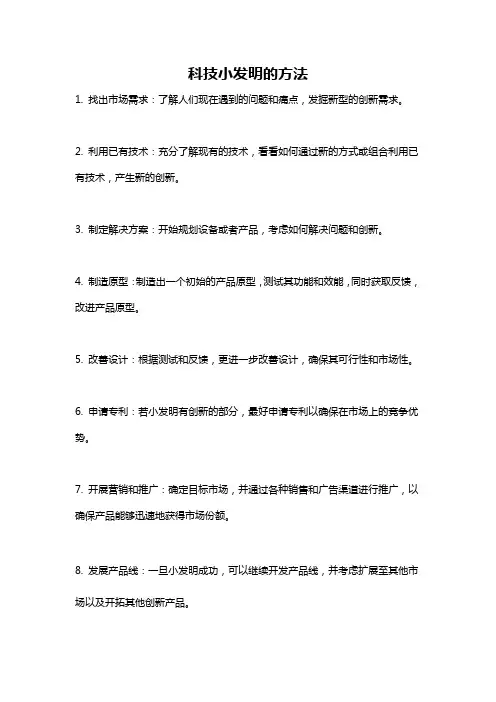 科技小发明的方法

1. 找出市场需求：了解人们现在遇到的问题和痛点，发掘新型的创新需求。

2. 利用已有技术：充分了解现有的技术，看看如何通过新的方式或组合利用已有技术，产生新的创新。

3. 制定解决方案：开始规划设备或者产品，考虑如何解决问题和创新。

4. 制造原型：制造出一个初始的产品原型，测试其功能和效能，同时获取反馈，改进产品原型。

5. 改善设计：根据测试和反馈，更进一步改善设计，确保其可行性和市场性。

6. 申请专利：若小发明有创新的部分，最好申请专利以确保在市场上的竞争优势。

7. 开展营销和推广：确定目标市场，并通过各种销售和广告渠道进行推广，以确保产品能够迅速地获得市场份额。

8. 发展产品线：一旦小发明成功，可以继续开发产品线，并考虑扩展至其他市场以及开拓其他创新产品。